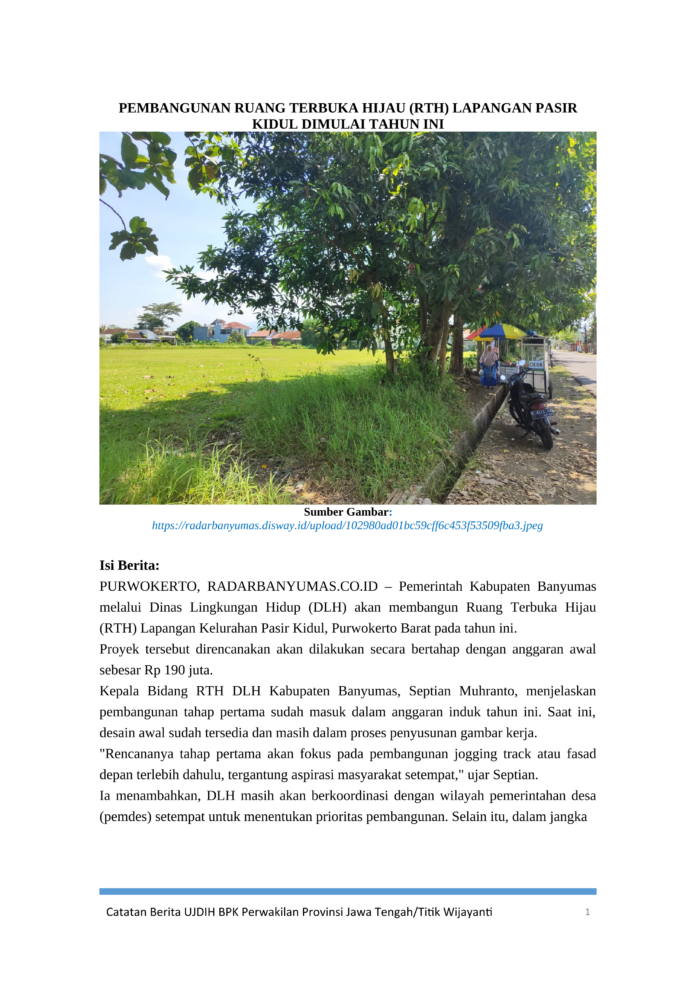 PEMBANGUNAN RUANG TERBUKA HIJAU (RTH) LAPANGAN PASIR KIDUL DIMULAI TAHUN INI

Sumber Gambar:
https://radarbanyumas.disway.id/upload/102980ad01bc59cff6c453f53509fba3.jpeg

Isi Berita:
PURWOKERTO, RADARBANYUMAS.CO.ID – Pemerintah Kabupaten Banyumas melalui Dinas Lingkungan Hidup (DLH) akan membangun Ruang Terbuka Hijau (RTH) Lapangan Kelurahan Pasir Kidul, Purwokerto Barat pada tahun ini.
Proyek tersebut direncanakan akan dilakukan secara bertahap dengan anggaran awal sebesar Rp 190 juta.
Kepala Bidang RTH DLH Kabupaten Banyumas, Septian Muhranto, menjelaskan pembangunan tahap pertama sudah masuk dalam anggaran induk tahun ini. Saat ini, desain awal sudah tersedia dan masih dalam proses penyusunan gambar kerja.
"Rencananya tahap pertama akan fokus pada pembangunan jogging track atau fasad depan terlebih dahulu, tergantung aspirasi masyarakat setempat," ujar Septian.
Ia menambahkan, DLH masih akan berkoordinasi dengan wilayah pemerintahan desa (pemdes) setempat untuk menentukan prioritas pembangunan. Selain itu, dalam jangka

Catatan Berita UJDIH BPK Perwakilan Provinsi Jawa Tengah/Titik Wijayanti 1